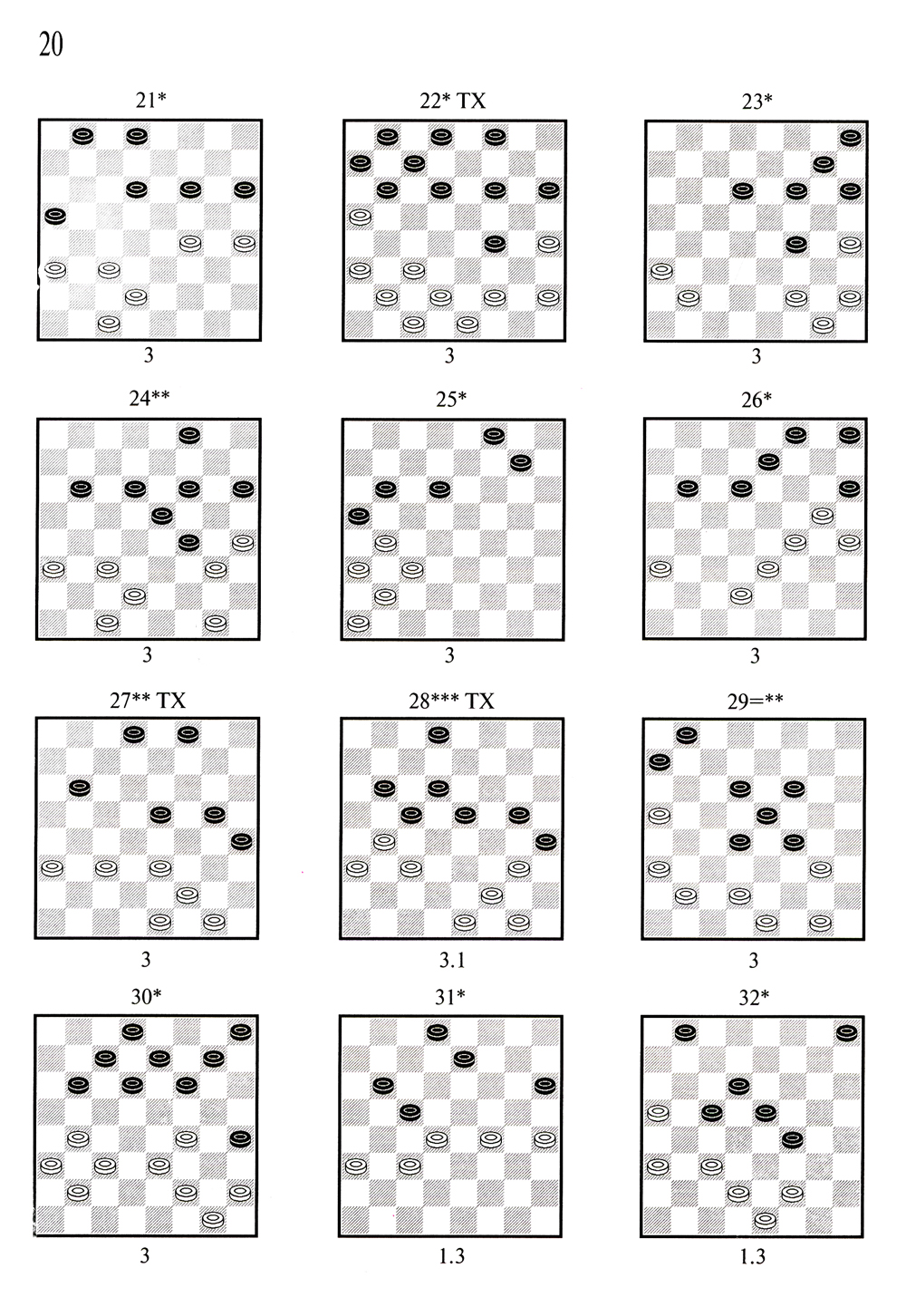 20

21*

3

22* TX

3

23*

3

24**

3

25*

3

26*

3

27** TX

3

28*** TX

3.1

29=**

3

30*

3

31*

1.3

32*

1.3